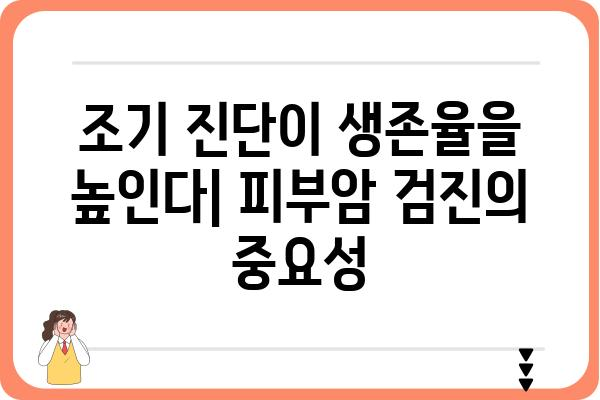 조기 진단이 생존율을 높인다| 피부암 검진의 중요성